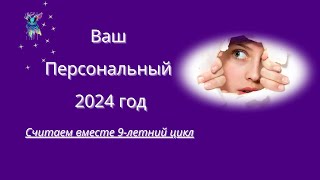 Ваш
Персональный
2024 год

Считаем вместе 9-летний цикл